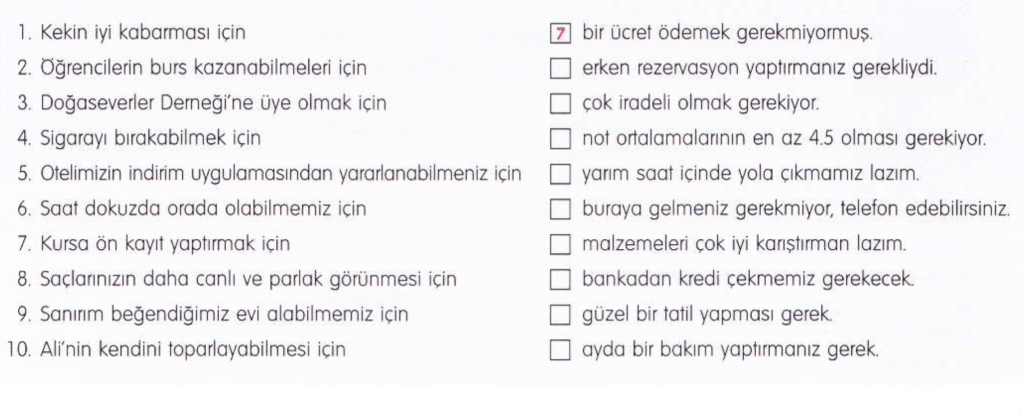 1. Kekin iyi kabarması için
2. Öğrencilerin burs kazanabilmeleri için
3. Doğaseverler Derneği'ne üye olmak için
4. Sigarayı bırakabilmek için
5. Otelimizin indirim uygulamasından yararlanabilmeniz için
6. Saat dokuzda orada olabilmemiz için
7. Kursa ön kayıt yaptırmak için
8. Saçlarınızın daha canlı ve parlak görünmesi için
9. Sanırım beğendiğimiz evi alabilmemiz için
10. Ali'nin kendini toparlayabilmesi için

7 bir ücret ödemek gerekmiyormuş.
☐ erken rezervasyon yaptırmanız gerekliydi.
☐ çok iradeli olmak gerekiyor.
☐ not ortalamalarının en az 4.5 olması gerekiyor.
☐ yarım saat içinde yola çıkmamız lazım.
☐ buraya gelmeniz gerekmiyor, telefon edebilirsiniz.
☐ malzemeleri çok iyi karıştırman lazım.
☐ bankadan kredi çekmemiz gerekecek.
☐ güzel bir tatil yapması gerek.
☐ ayda bir bakım yaptırmanız gerek.